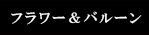 フラワー＆バルーン